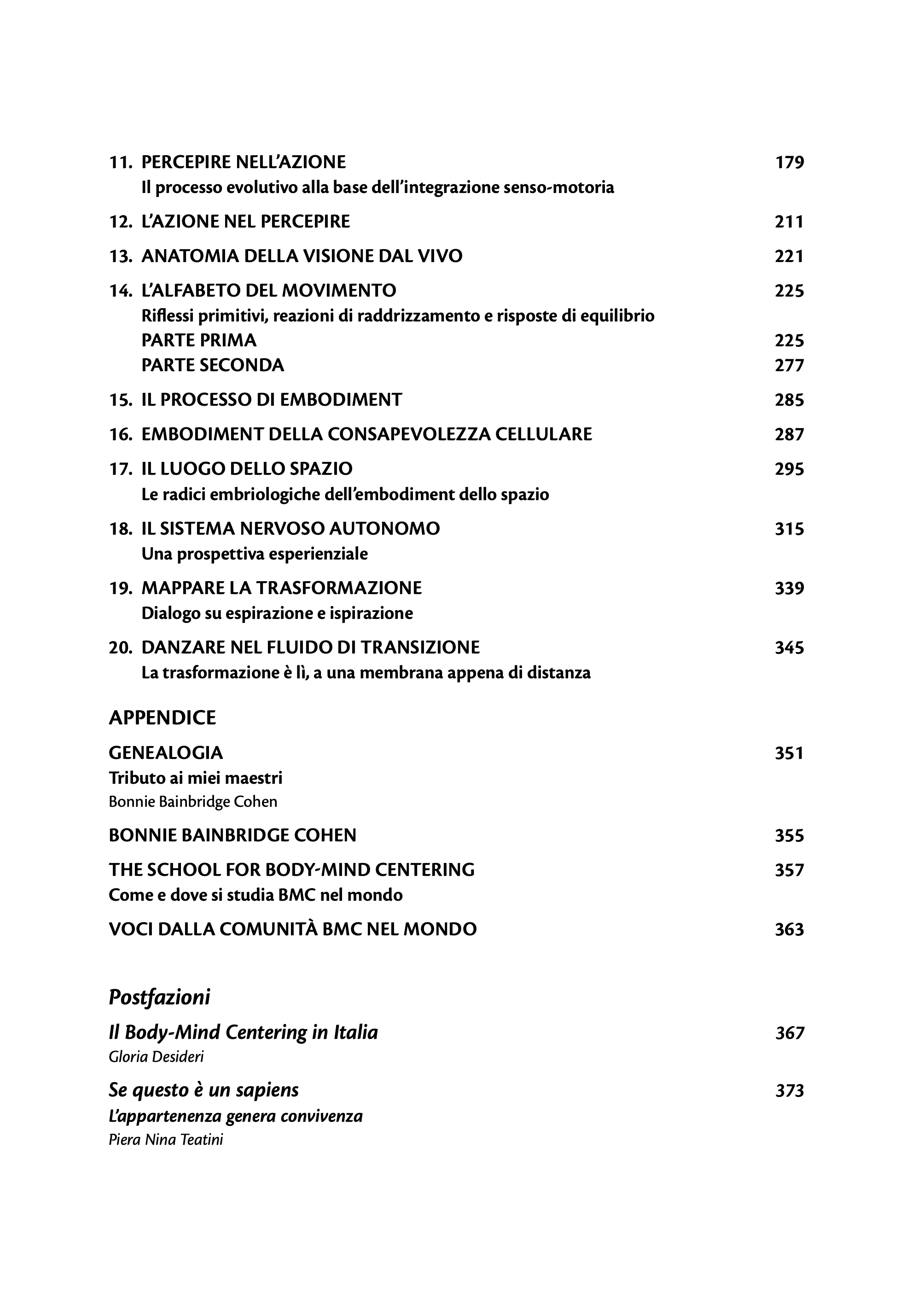 11. PERCEPIRE NELL'AZIONE 179
Il processo evolutivo alla base dell'integrazione senso-motoria

12. L'AZIONE NEL PERCEPIRE 211

13. ANATOMIA DELLA VISIONE DAL VIVO 221

14. L'ALFABETO DEL MOVIMENTO 225
Riflessi primitivi, reazioni di raddrizzamento e risposte di equilibrio
PARTE PRIMA 225
PARTE SECONDA 277

15. IL PROCESSO DI EMBODIMENT 285

16. EMBODIMENT DELLA CONSAPEVOLEZZA CELLULARE 287

17. IL LUOGO DELLO SPAZIO 295
Le radici embriologiche dell'embodiment dello spazio

18. IL SISTEMA NERVOSO AUTONOMO 315
Una prospettiva esperienziale

19. MAPPARE LA TRASFORMAZIONE 339
Dialogo su espirazione e ispirazione

20. DANZARE NEL FLUIDO DI TRANSIZIONE 345
La trasformazione è lì, a una membrana appena di distanza

APPENDICE

GENEALOGIA 351
Tributo ai miei maestri
Bonnie Bainbridge Cohen

BONNIE BAINBRIDGE COHEN 355

THE SCHOOL FOR BODY-MIND CENTERING 357
Come e dove si studia BMC nel mondo

VOCI DALLA COMUNITÀ BMC NEL MONDO 363

Postfazioni

Il Body-Mind Centering in Italia 367
Gloria Desideri

Se questo è un sapiens 373
L'appartenenza genera convivenza
Piera Nina Teatini